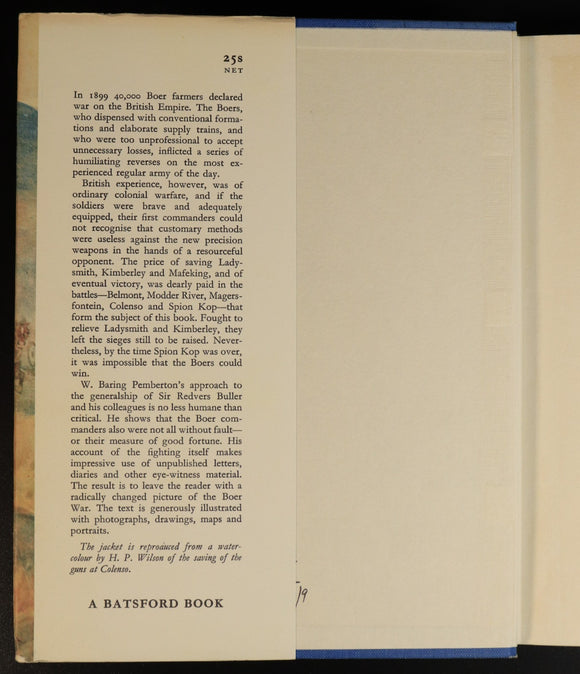 25s
NET

In 1899 40,000 Boer farmers declared war on the British Empire. The Boers, who dispensed with conventional formations and elaborate supply trains, and who were too unprofessional to accept unnecessary losses, inflicted a series of humiliating reverses on the most experienced regular army of the day.

British experience, however, was of ordinary colonial warfare, and if the soldiers were brave and adequately equipped, their first commanders could not recognise that customary methods were useless against the new precision weapons in the hands of a resourceful opponent. The price of saving Ladysmith, Kimberley and Mafeking, and of eventual victory, was dearly paid in the battles—Belmont, Modder River, Magersfontein, Colenso and Spion Kop—that form the subject of this book. Fought to relieve Ladysmith and Kimberley, they left the sieges still to be raised. Nevertheless, by the time Spion Kop was over, it was impossible that the Boers could win.

W. Baring Pemberton's approach to the generalship of Sir Redvers Buller and his colleagues is no less humane than critical. He shows that the Boer commanders also were not all without fault—or their measure of good fortune. His account of the fighting itself makes impressive use of unpublished letters, diaries and other eye-witness material. The result is to leave the reader with a radically changed picture of the Boer War. The text is generously illustrated with photographs, drawings, maps and portraits.

The jacket is reproduced from a watercolour by H. P. Wilson of the saving of the guns at Colenso.

A BATSFORD BOOK

/9